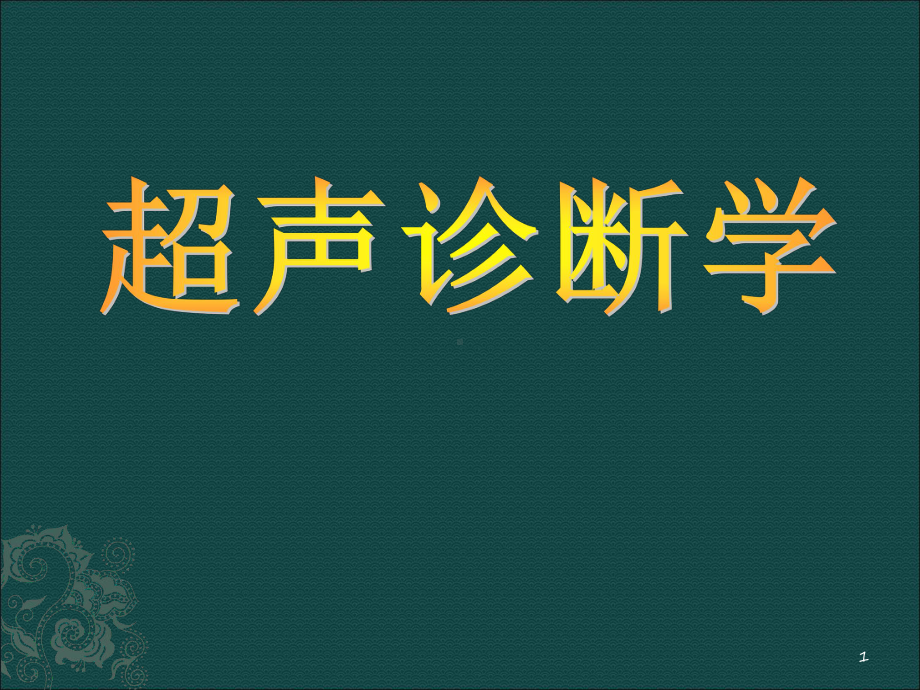 超声诊断学

1